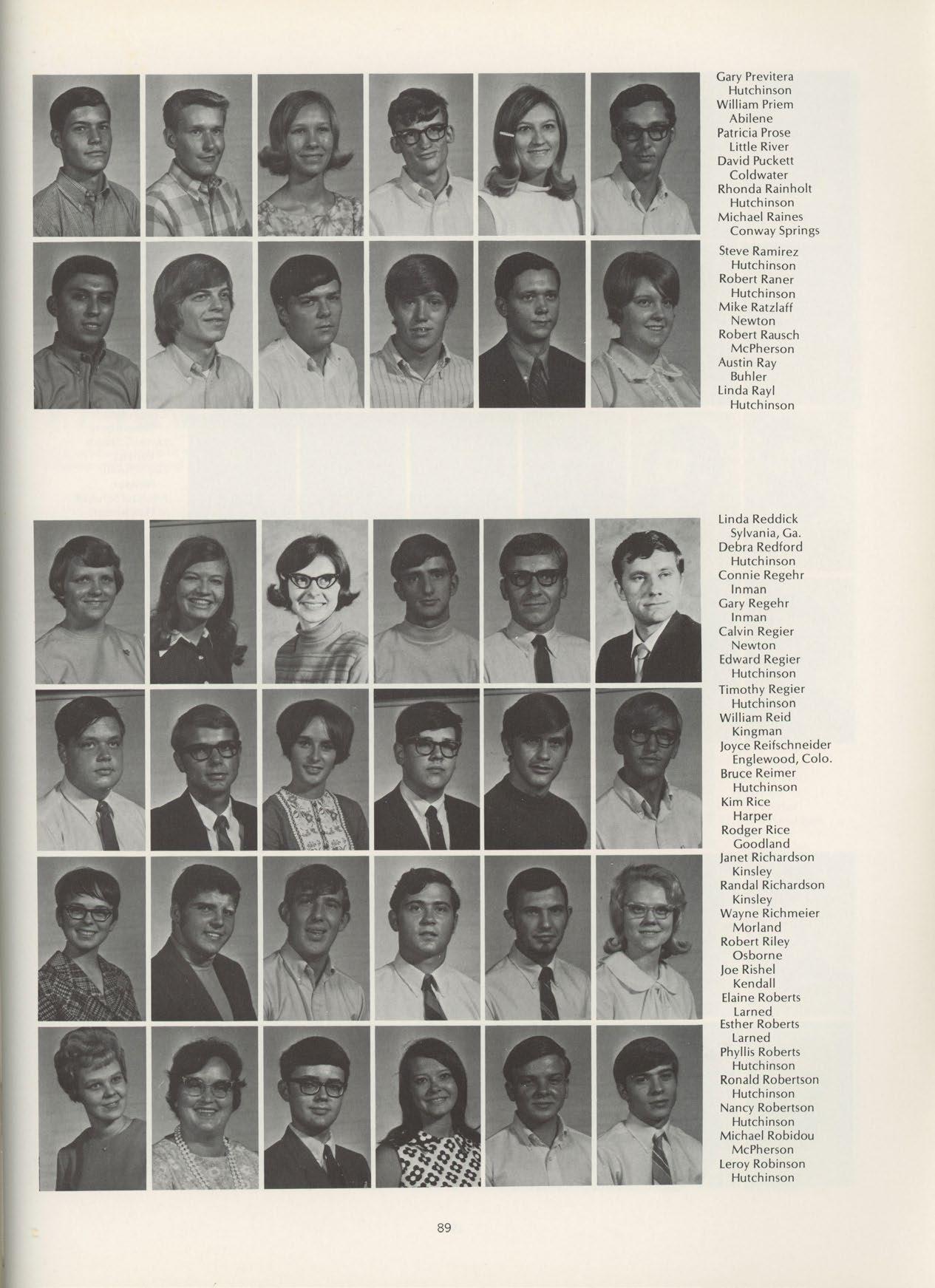 Gary Previtera
Hutchinson
William Priem
Abilene
Patricia Prose
Little River
David Puckett
Coldwater
Rhonda Rainholt
Hutchinson
Michael Raines
Conway Springs

Steve Ramirez
Hutchinson
Robert Raner
Hutchinson
Mike Ratzlaff
Newton
Robert Rausch
McPherson
Austin Ray
Buhler
Linda Rayl
Hutchinson

Linda Reddick
Sylvania, Ga.
Debra Redford
Hutchinson
Connie Regehr
Inman
Gary Regehr
Inman
Calvin Regier
Newton
Edward Regier
Hutchinson

Timothy Regier
Hutchinson
William Reid
Kingman
Joyce Reifschneider
Englewood, Colo.
Bruce Reimer
Hutchinson
Kim Rice
Harper
Rodger Rice
Goodland

Janet Richardson
Kinsley
Randal Richardson
Kinsley
Wayne Richmeier
Morland
Robert Riley
Osborne
Joe Rishel
Kendall
Elaine Roberts
Larned

Esther Roberts
Larned
Phyllis Roberts
Hutchinson
Ronald Robertson
Hutchinson
Nancy Robertson
Hutchinson
Michael Robidou
McPherson
Leroy Robinson
Hutchinson

89